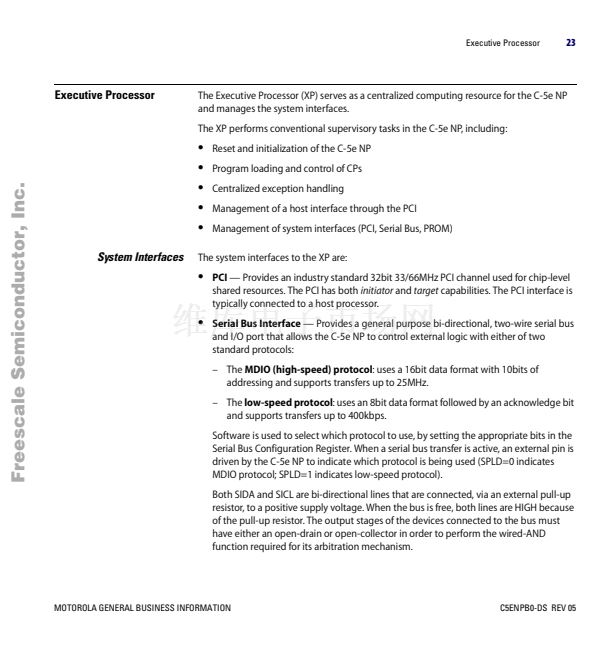 Executive Processor 23

Freescale Semiconductor, Inc.

Executive Processor

The Executive Processor (XP) serves as a centralized computing resource for the C-5e NP and manages the system interfaces.

The XP performs conventional supervisory tasks in the C-5e NP, including:

• Reset and initialization of the C-5e NP
• Program loading and control of CPs
• Centralized exception handling
• Management of a host interface through the PCI
• Management of system interfaces (PCI, Serial Bus, PROM)

System Interfaces

The system interfaces to the XP are:

• PCI — Provides an industry standard 32bit 33/66MHz PCI channel used for chip-level shared resources. The PCI has both initiator and target capabilities. The PCI interface is typically connected to a host processor.

维库电子市场网

• Serial Bus Interface — Provides a general purpose bi-directional, two-wire serial bus and I/O port that allows the C-5e NP to control external logic with either of two standard protocols:

– The MDIO (high-speed) protocol: uses a 16bit data format with 10bits of addressing and supports transfers up to 25MHz.

– The low-speed protocol: uses an 8bit data format followed by an acknowledge bit and supports transfers up to 400kbps.

Software is used to select which protocol to use, by setting the appropriate bits in the Serial Bus Configuration Register. When a serial bus transfer is active, an external pin is driven by the C-5e NP to indicate which protocol is being used (SPLD=0 indicates MDIO protocol; SPLD=1 indicates low-speed protocol).

Both SIDA and SICL are bi-directional lines that are connected, via an external pull-up resistor, to a positive supply voltage. When the bus is free, both lines are HIGH because of the pull-up resistor. The output stages of the devices connected to the bus must have either an open-drain or open-collector in order to perform the wired-AND function required for its arbitration mechanism.

MOTOROLA GENERAL BUSINESS INFORMATION C5ENPB0-DS REV 05